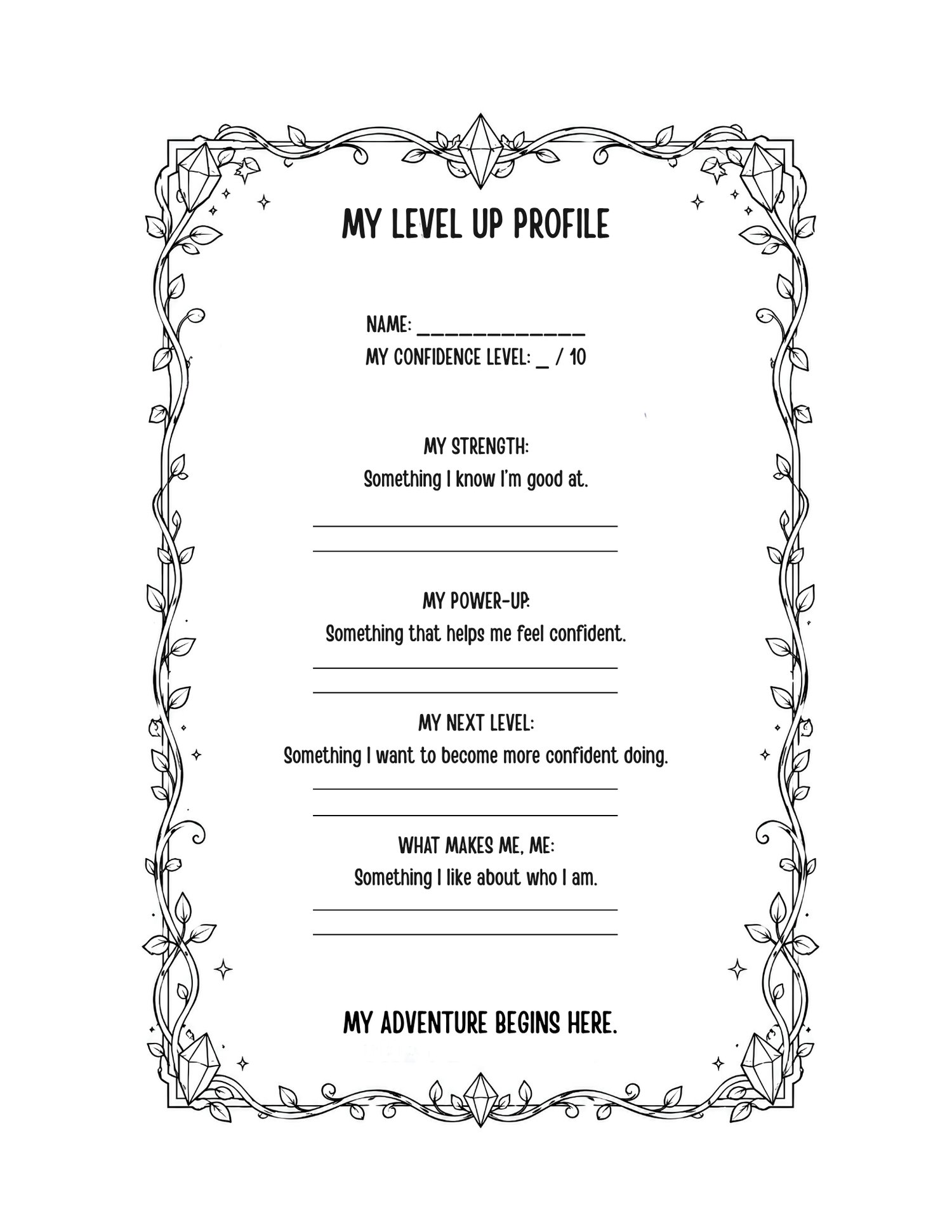 MY LEVEL UP PROFILE

NAME: ____________
MY CONFIDENCE LEVEL: _ / 10

MY STRENGTH:
Something I know I'm good at.

MY POWER-UP:
Something that helps me feel confident.

MY NEXT LEVEL:
Something I want to become more confident doing.

WHAT MAKES ME, ME:
Something I like about who I am.

MY ADVENTURE BEGINS HERE.